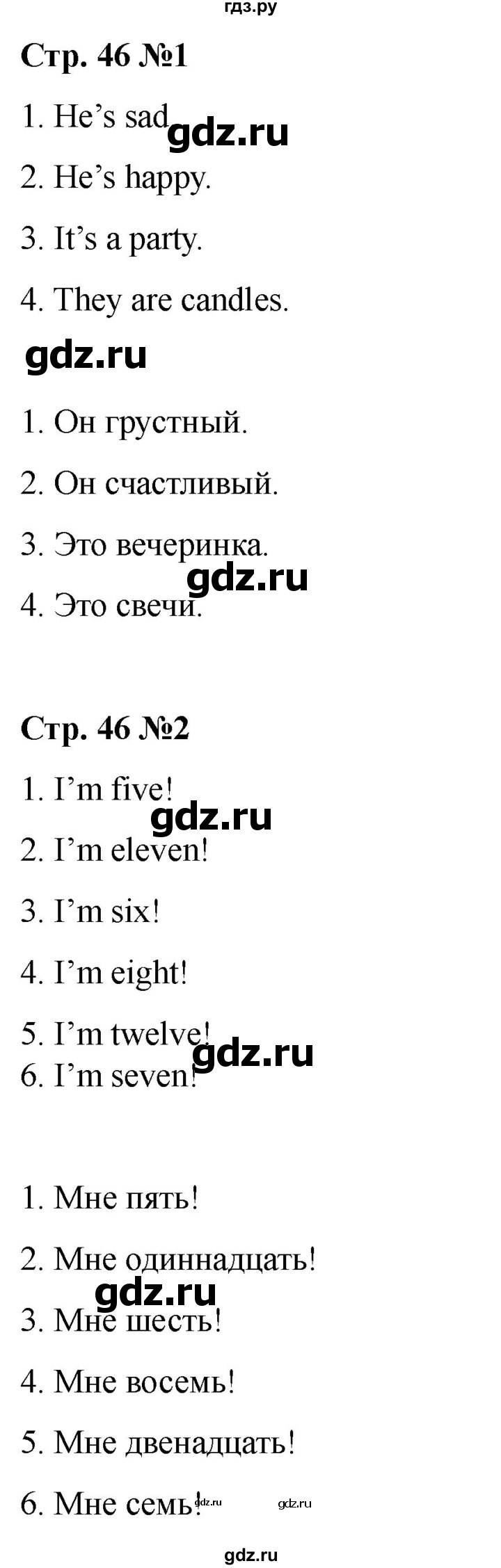 гдз.ру

Стр. 46 №1

1. He's sad gdz.ru

2. He's happy.

3. It's a party.

4. They are candles.

gdz.ru

1. Он грустный.

2. Он счастливый.

3. Это вечеринка.

gdz.ru

4. Это свечи.

Стр. 46 №2

1. I'm five!

gdz.ru

2. I'm eleven!

3. I'm six!

4. I'm eight!

5. I'm twelve! gdz.ru

6. I'm seven!

1. Мне пять!

2. Мне одиннадцать!

gdz.ru

3. Мне шесть!

4. Мне восемь!

5. Мне двенадцать!

6. Мне семь! gdz.ru gdz.ru

gdz.ru